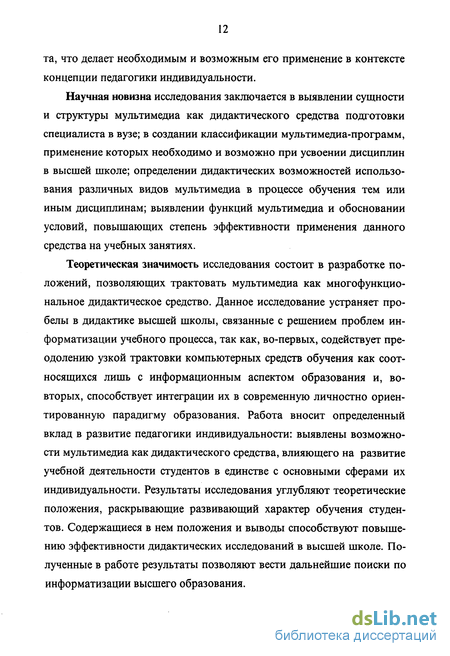 12

та, что делает необходимым и возможным его применение в контексте концепции педагогики индивидуальности.

Научная новизна исследования заключается в выявлении сущности и структуры мультимедиа как дидактического средства подготовки специалиста в вузе; в создании классификации мультимедиа-программ, применение которых необходимо и возможно при усвоении дисциплин в высшей школе; определении дидактических возможностей использования различных видов мультимедиа в процессе обучения тем или иным дисциплинам; выявлении функций мультимедиа и обосновании условий, повышающих степень эффективности применения данного средства на учебных занятиях.

Теоретическая значимость исследования состоит в разработке положений, позволяющих трактовать мультимедиа как многофункциональное дидактическое средство. Данное исследование устраняет пробелы в дидактике высшей школы, связанные с решением проблем информатизации учебного процесса, так как, во-первых, содействует преодолению узкой трактовки компьютерных средств обучения как соотносящихся лишь с информационным аспектом образования и, во-вторых, способствует интеграции их в современную личностно ориентированную парадигму образования. Работа вносит определенный вклад в развитие педагогики индивидуальности: выявлены возможности мультимедиа как дидактического средства, влияющего на развитие учебной деятельности студентов в единстве с основными сферами их индивидуальности. Результаты исследования углубляют теоретические положения, раскрывающие развивающий характер обучения студентов. Содержащиеся в нем положения и выводы способствуют повышению эффективности дидактических исследований в высшей школе. Полученные в работе результаты позволяют вести дальнейшие поиски по информатизации высшего образования.

dsLib.net
библиотека диссертаций